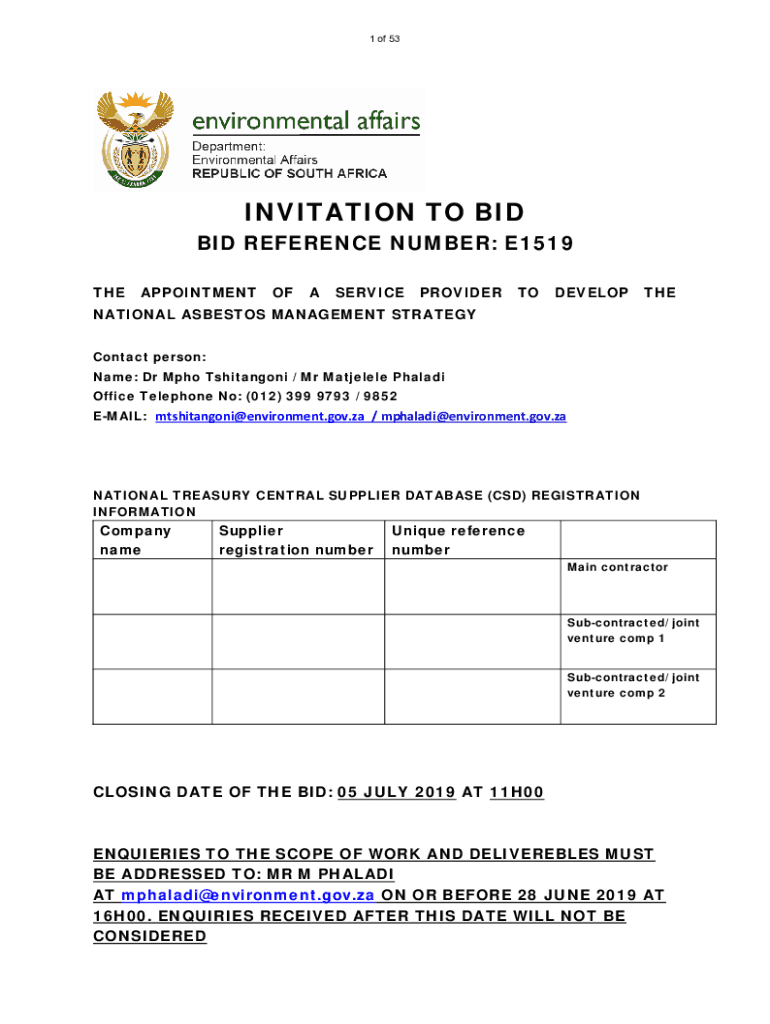 1 of 53

environmental affairs
Department:
Environmental Affairs
REPUBLIC OF SOUTH AFRICA

INVITATION TO BID

BID REFERENCE NUMBER: E1519

THE APPOINTMENT OF A SERVICE PROVIDER TO DEVELOP THE NATIONAL ASBESTOS MANAGEMENT STRATEGY

Contact person:
Name: Dr Mpho Tshitangoni / Mr Matjelele Phaladi
Office Telephone No: (012) 399 9793 / 9852
E-MAIL: mtshitangoni@environment.gov.za / mphaladi@environment.gov.za

NATIONAL TREASURY CENTRAL SUPPLIER DATABASE (CSD) REGISTRATION INFORMATION

| Company name | Supplier registration number | Unique reference number | |
|---|---|---|---|
| | | | Main contractor |
| | | | Sub-contracted/joint venture comp 1 |
| | | | Sub-contracted/joint venture comp 2 |

CLOSING DATE OF THE BID: 05 JULY 2019 AT 11H00

ENQUIERIES TO THE SCOPE OF WORK AND DELIVEREBLES MUST BE ADDRESSED TO: MR M PHALADI AT mphaladi@environment.gov.za ON OR BEFORE 28 JUNE 2019 AT 16H00. ENQUIRIES RECEIVED AFTER THIS DATE WILL NOT BE CONSIDERED